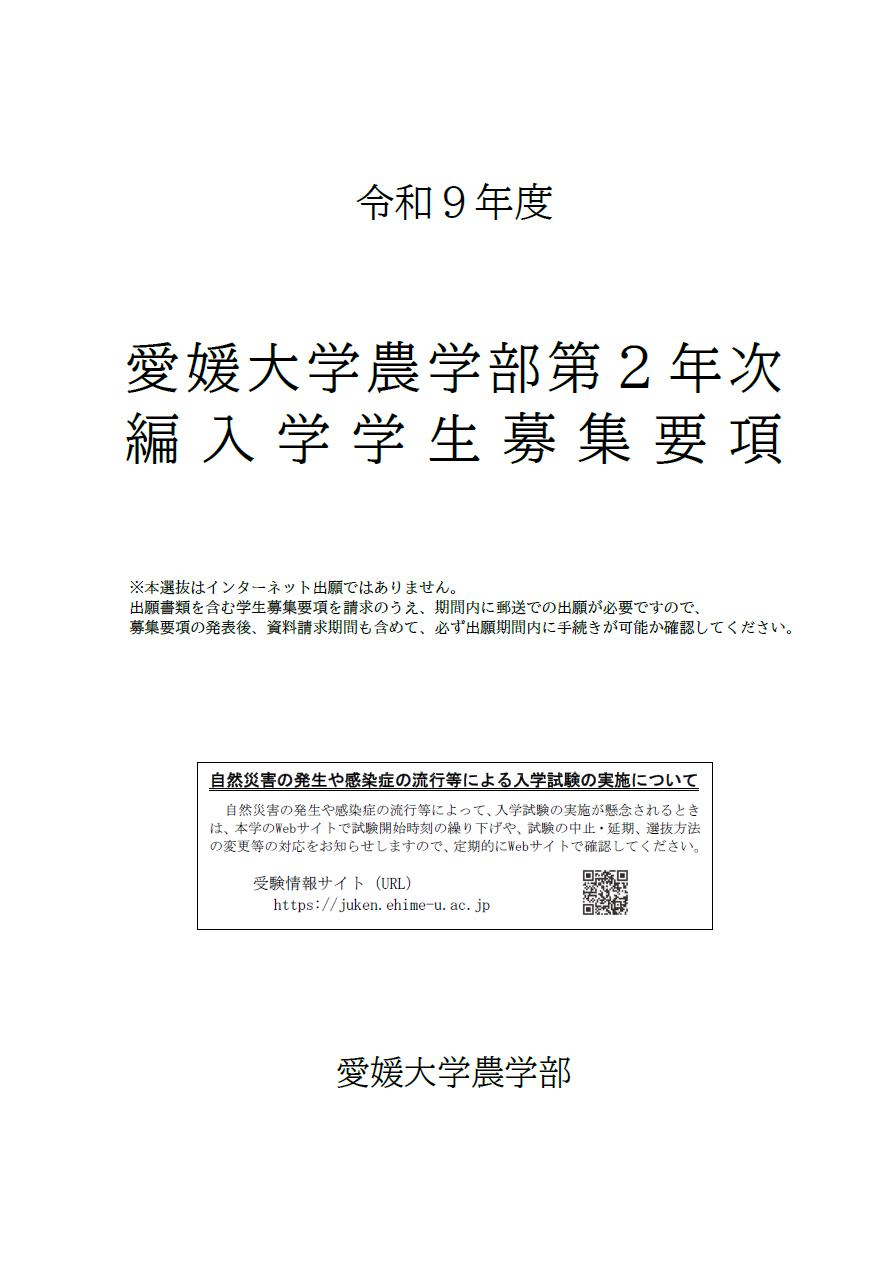 令和９年度

愛媛大学農学部第２年次
編入学学生募集要項

※本選抜はインターネット出願ではありません。
出願書類を含む学生募集要項を請求のうえ、期間内に郵送での出願が必要ですので、
募集要項の発表後、資料請求期間も含めて、必ず出願期間内に手続きが可能か確認してください。

自然災害の発生や感染症の流行等による入学試験の実施について

自然災害の発生や感染症の流行等によって、入学試験の実施が懸念されるときは、本学のWebサイトで試験開始時刻の繰り下げや、試験の中止・延期、選抜方法の変更等の対応をお知らせしますので、定期的にWebサイトで確認してください。

受験情報サイト（URL）
https://juken.ehime-u.ac.jp

愛媛大学農学部